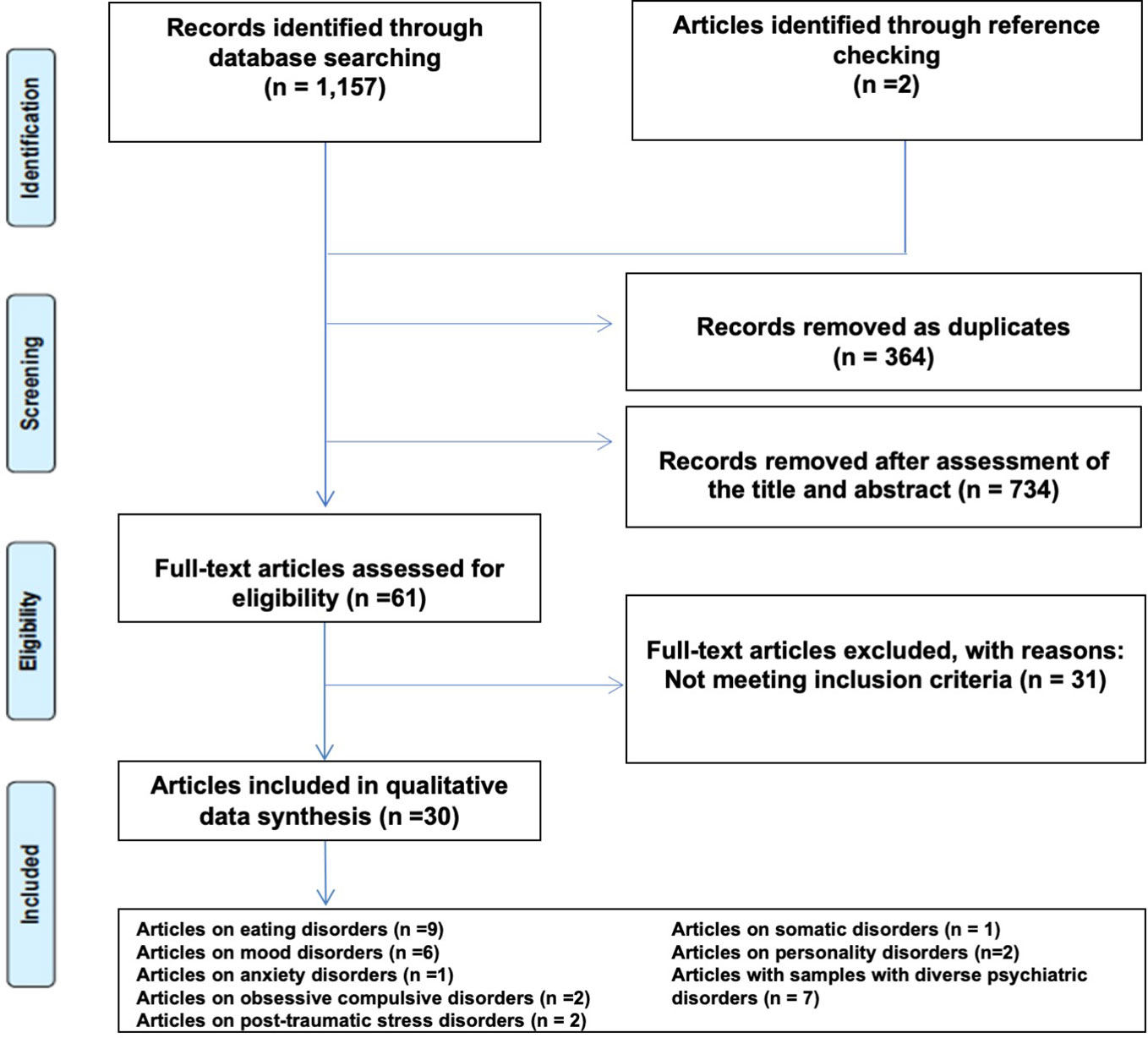 Identification

Records identified through database searching (n = 1,157)

Articles identified through reference checking (n =2)

Screening

Records removed as duplicates (n = 364)

Records removed after assessment of the title and abstract (n = 734)

Eligibility

Full-text articles assessed for eligibility (n =61)

Full-text articles excluded, with reasons: Not meeting inclusion criteria (n = 31)

Included

Articles included in qualitative data synthesis (n =30)

Articles on eating disorders (n =9)
Articles on mood disorders (n =6)
Articles on anxiety disorders (n =1)
Articles on obsessive compulsive disorders (n =2)
Articles on post-traumatic stress disorders (n = 2)

Articles on somatic disorders (n = 1)
Articles on personality disorders (n=2)
Articles with samples with diverse psychiatric disorders (n = 7)